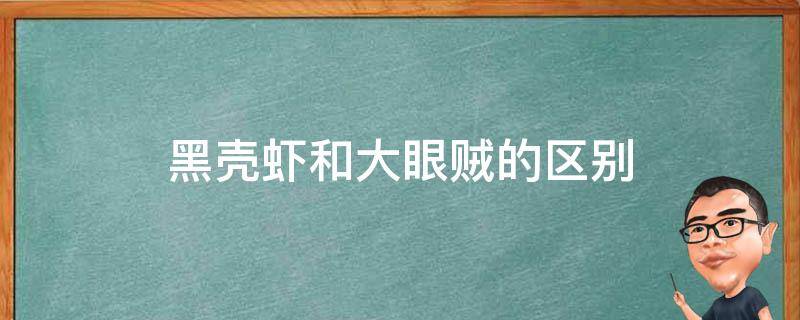 黑壳虾和大眼贼的区别